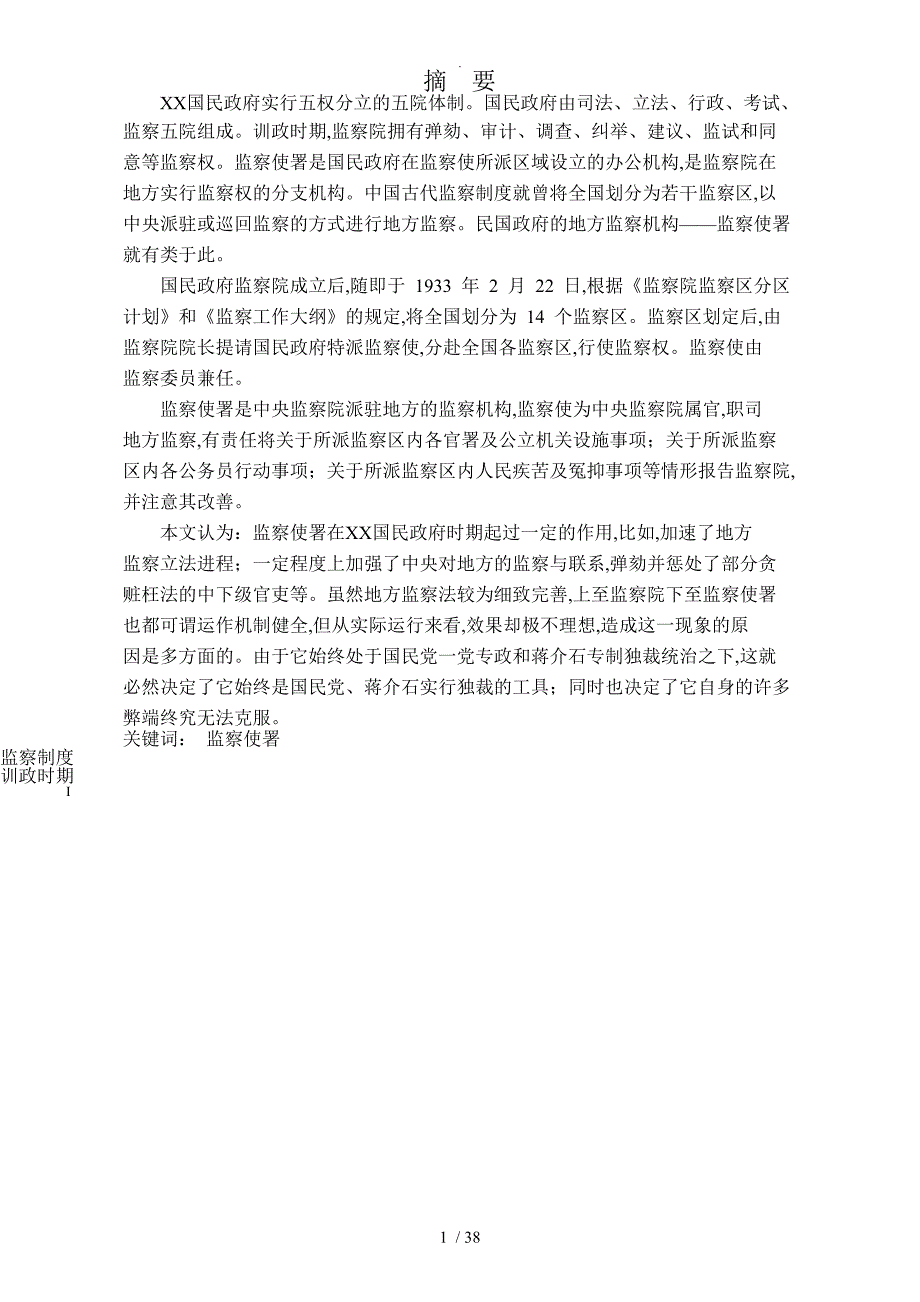 摘 要

XX国民政府实行五权分立的五院体制。国民政府由司法、立法、行政、考试、监察五院组成。训政时期,监察院拥有弹劾、审计、调查、纠举、建议、监试和同意等监察权。监察使署是国民政府在监察使所派区域设立的办公机构,是监察院在地方实行监察权的分支机构。中国古代监察制度就曾将全国划分为若干监察区,以中央派驻或巡回监察的方式进行地方监察。民国政府的地方监察机构——监察使署就有类于此。

国民政府监察院成立后,随即于 1933 年 2 月 22 日,根据《监察院监察区分区计划》和《监察工作大纲》的规定,将全国划分为 14 个监察区。监察区划定后,由监察院院长提请国民政府特派监察使,分赴全国各监察区,行使监察权。监察使由监察委员兼任。

监察使署是中央监察院派驻地方的监察机构,监察使为中央监察院属官,职司地方监察,有责任将关于所派监察区内各官署及公立机关设施事项;关于所派监察区内各公务员行动事项;关于所派监察区内人民疾苦及冤抑事项等情形报告监察院,并注意其改善。

本文认为:监察使署在XX国民政府时期起过一定的作用,比如,加速了地方监察立法进程;一定程度上加强了中央对地方的监察与联系,弹劾并惩处了部分贪赃枉法的中下级官吏等。虽然地方监察法较为细致完善,上至监察院下至监察使署也都可谓运作机制健全,但从实际运行来看,效果却极不理想,造成这一现象的原因是多方面的。由于它始终处于国民党一党专政和蒋介石专制独裁统治之下,这就必然决定了它始终是国民党、蒋介石实行独裁的工具;同时也决定了它自身的许多弊端终究无法克服。
关键词: 监察使署

监察制度
训政时期
I

1 / 38